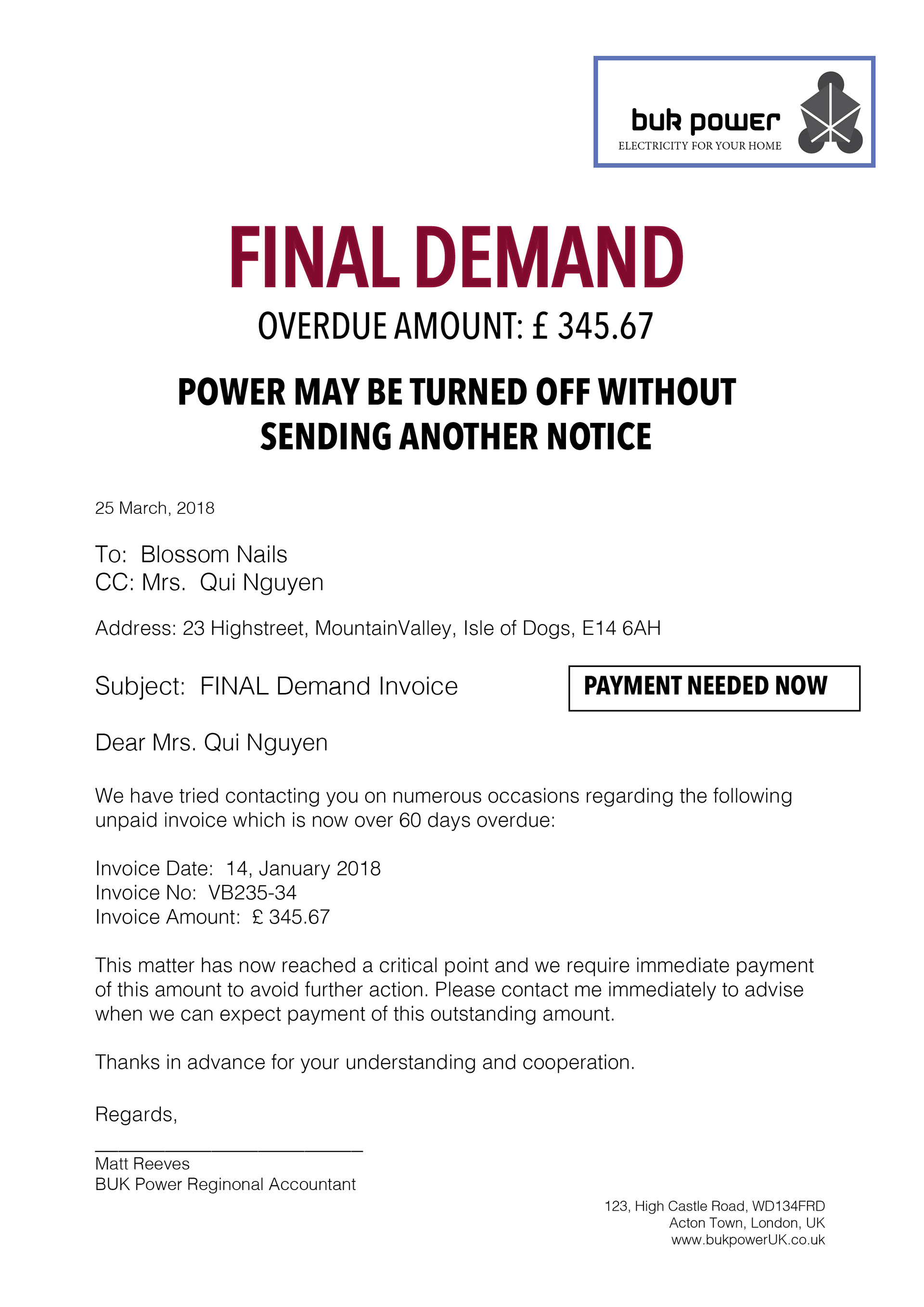 buk power
ELECTRICITY FOR YOUR HOME

FINAL DEMAND

OVERDUE AMOUNT: £ 345.67

POWER MAY BE TURNED OFF WITHOUT SENDING ANOTHER NOTICE

25 March, 2018

To: Blossom Nails
CC: Mrs. Qui Nguyen

Address: 23 Highstreet, MountainValley, Isle of Dogs, E14 6AH

Subject: FINAL Demand Invoice

PAYMENT NEEDED NOW

Dear Mrs. Qui Nguyen

We have tried contacting you on numerous occasions regarding the following unpaid invoice which is now over 60 days overdue:

Invoice Date: 14, January 2018
Invoice No: VB235-34
Invoice Amount: £ 345.67

This matter has now reached a critical point and we require immediate payment of this amount to avoid further action. Please contact me immediately to advise when we can expect payment of this outstanding amount.

Thanks in advance for your understanding and cooperation.

Regards,

Matt Reeves
BUK Power Reginonal Accountant

123, High Castle Road, WD134FRD
Acton Town, London, UK
www.bukpowerUK.co.uk